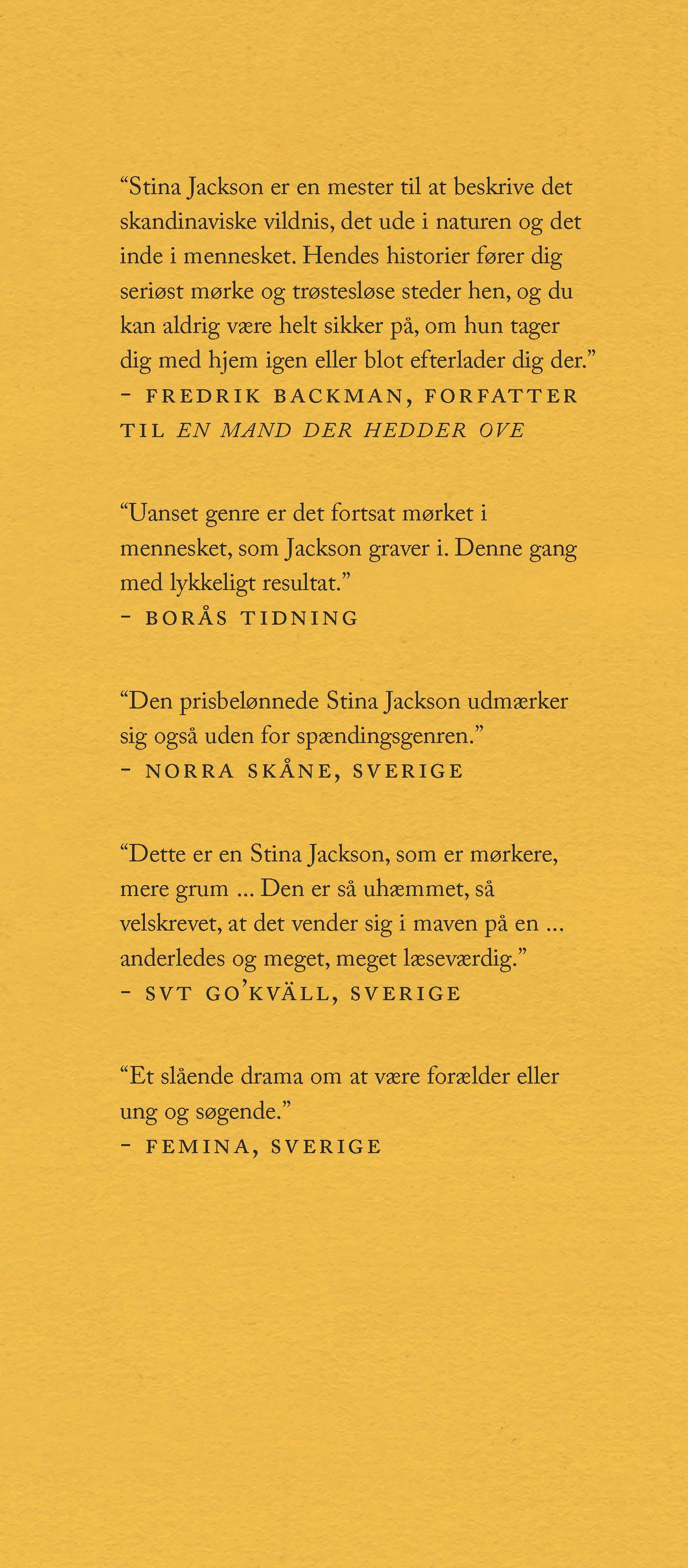 "Stina Jackson er en mester til at beskrive det skandinaviske vildnis, det ude i naturen og det inde i mennesket. Hendes historier fører dig seriøst mørke og trøstesløse steder hen, og du kan aldrig være helt sikker på, om hun tager dig med hjem igen eller blot efterlader dig der."
- FREDRIK BACKMAN, FORFATTER TIL EN MAND DER HEDDER OVE

"Uanset genre er det fortsat mørket i mennesket, som Jackson graver i. Denne gang med lykkeligt resultat."
- BORÅS TIDNING

"Den prisbelønnede Stina Jackson udmærker sig også uden for spændingsgenren."
- NORRA SKÅNE, SVERIGE

"Dette er en Stina Jackson, som er mørkere, mere grum ... Den er så uhæmmet, så velskrevet, at det vender sig i maven på en ... anderledes og meget, meget læseværdig."
- SVT GO'KVÄLL, SVERIGE

"Et slående drama om at være forælder eller ung og søgende."
- FEMINA, SVERIGE